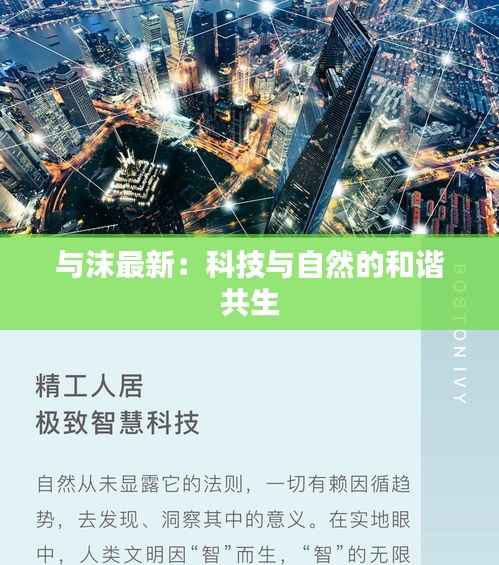 与沫最新：科技与自然的和谐共生

BOSTON IVY

精工人居
极致智慧科技

自然从未显露它的法则，一切有赖因循趋势，去发现、洞察其中的意义。在实地眼中，人类文明因“智”而生，“智”的无限